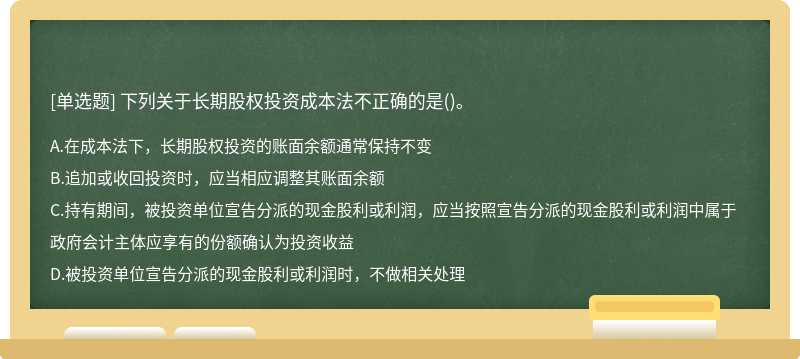 [单选题] 下列关于长期股权投资成本法不正确的是()。

A.在成本法下，长期股权投资的账面余额通常保持不变

B.追加或收回投资时，应当相应调整其账面余额

C.持有期间，被投资单位宣告分派的现金股利或利润，应当按照宣告分派的现金股利或利润中属于政府会计主体应享有的份额确认为投资收益

D.被投资单位宣告分派的现金股利或利润时，不做相关处理